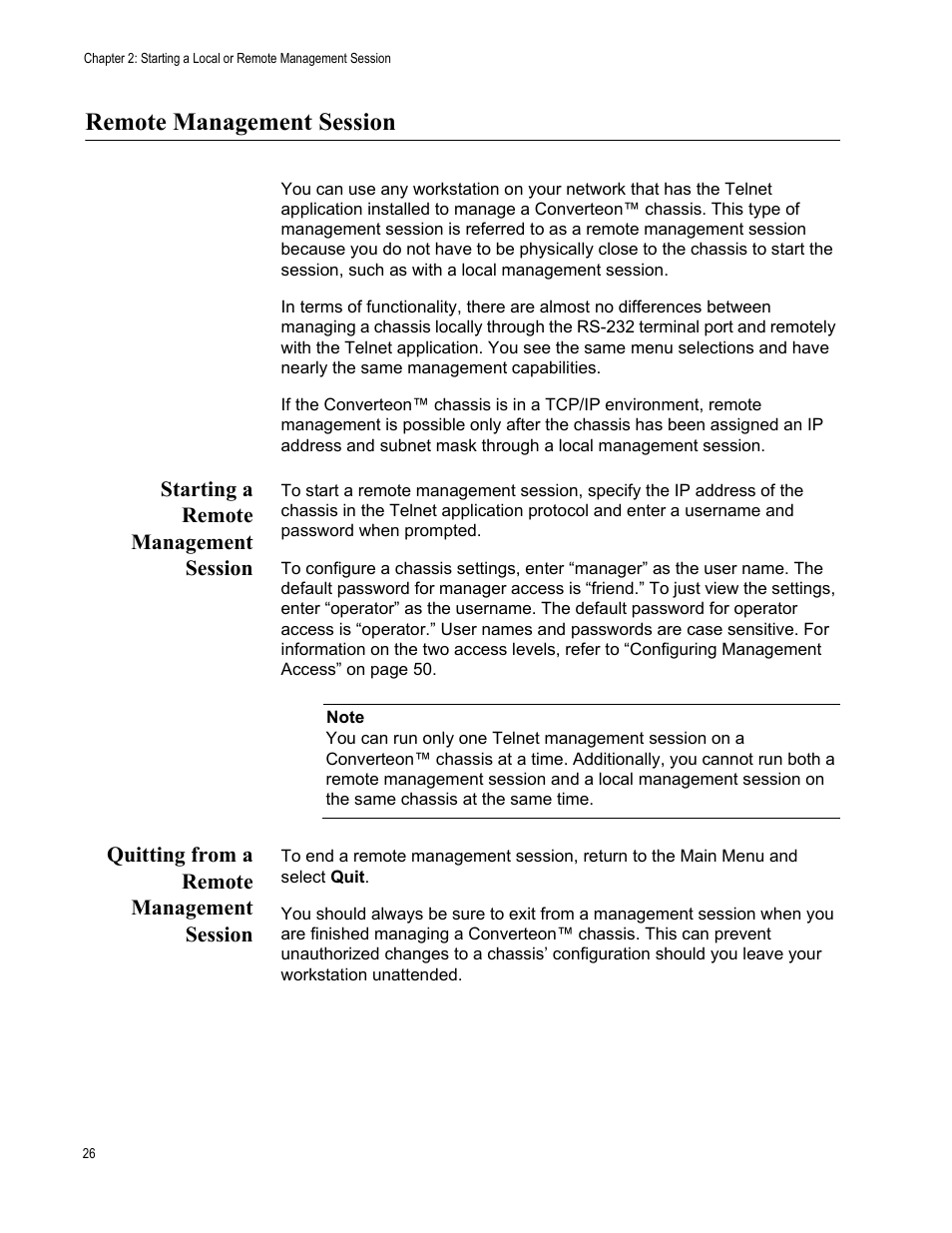 Chapter 2: Starting a Local or Remote Management Session

Remote Management Session

You can use any workstation on your network that has the Telnet application installed to manage a Converteon™ chassis. This type of management session is referred to as a remote management session because you do not have to be physically close to the chassis to start the session, such as with a local management session.

In terms of functionality, there are almost no differences between managing a chassis locally through the RS-232 terminal port and remotely with the Telnet application. You see the same menu selections and have nearly the same management capabilities.

If the Converteon™ chassis is in a TCP/IP environment, remote management is possible only after the chassis has been assigned an IP address and subnet mask through a local management session.

Starting a Remote Management Session

To start a remote management session, specify the IP address of the chassis in the Telnet application protocol and enter a username and password when prompted.

To configure a chassis settings, enter “manager” as the user name. The default password for manager access is “friend.” To just view the settings, enter “operator” as the username. The default password for operator access is “operator.” User names and passwords are case sensitive. For information on the two access levels, refer to “Configuring Management Access” on page 50.

Note
You can run only one Telnet management session on a Converteon™ chassis at a time. Additionally, you cannot run both a remote management session and a local management session on the same chassis at the same time.

Quitting from a Remote Management Session

To end a remote management session, return to the Main Menu and select Quit.

You should always be sure to exit from a management session when you are finished managing a Converteon™ chassis. This can prevent unauthorized changes to a chassis’ configuration should you leave your workstation unattended.

26